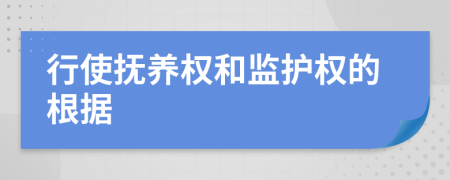 行使抚养权和监护权的根据